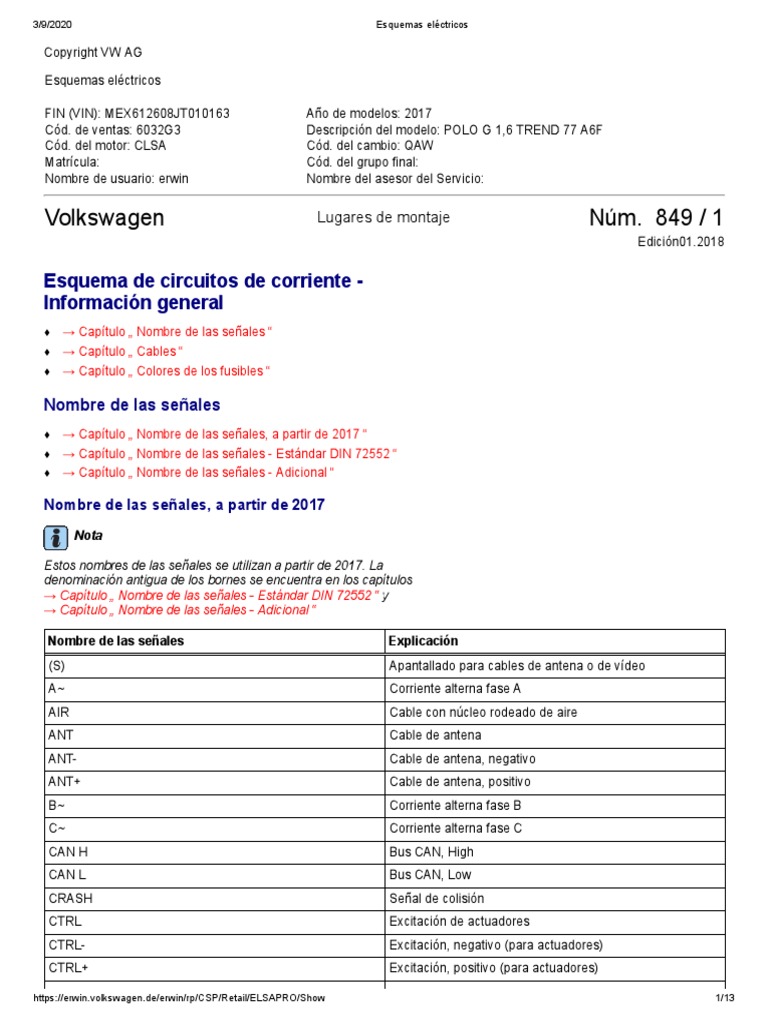 3/9/2020 Esquemas eléctricos

Copyright VW AG

Esquemas eléctricos

FIN (VIN): MEX612608JT010163
Cód. de ventas: 6032G3
Cód. del motor: CLSA
Matrícula:
Nombre de usuario: erwin

Año de modelos: 2017
Descripción del modelo: POLO G 1,6 TREND 77 A6F
Cód. del cambio: QAW
Cód. del grupo final:
Nombre del asesor del Servicio:

Volkswagen Lugares de montaje Núm. 849 / 1
Edición01.2018

Esquema de circuitos de corriente - Información general

♦ → Capítulo „ Nombre de las señales “
♦ → Capítulo „ Cables “
♦ → Capítulo „ Colores de los fusibles “

Nombre de las señales

♦ → Capítulo „ Nombre de las señales, a partir de 2017 “
♦ → Capítulo „ Nombre de las señales - Estándar DIN 72552 “
♦ → Capítulo „ Nombre de las señales - Adicional “

Nombre de las señales, a partir de 2017

Nota

Estos nombres de las señales se utilizan a partir de 2017. La denominación antigua de los bornes se encuentra en los capítulos → Capítulo „ Nombre de las señales - Estándar DIN 72552 “ y → Capítulo „ Nombre de las señales - Adicional “

| Nombre de las señales | Explicación |
|---|---|
| (S) | Apantallado para cables de antena o de vídeo |
| A~ | Corriente alterna fase A |
| AIR | Cable con núcleo rodeado de aire |
| ANT | Cable de antena |
| ANT- | Cable de antena, negativo |
| ANT+ | Cable de antena, positivo |
| B~ | Corriente alterna fase B |
| C~ | Corriente alterna fase C |
| CAN H | Bus CAN, High |
| CAN L | Bus CAN, Low |
| CRASH | Señal de colisión |
| CTRL | Excitación de actuadores |
| CTRL- | Excitación, negativo (para actuadores) |
| CTRL+ | Excitación, positivo (para actuadores) |

https://erwin.volkswagen.de/erwin/rp/CSP/Retail/ELSAPRO/Show 1/13